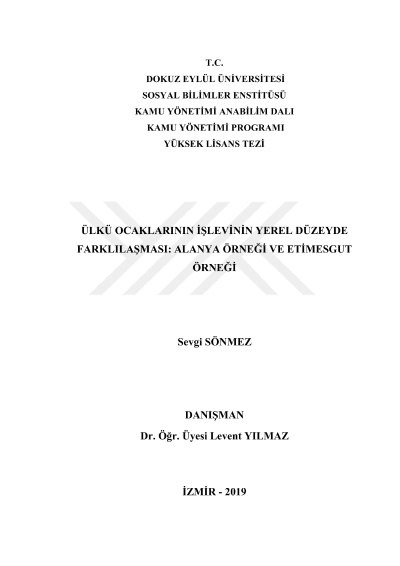 T.C.
DOKUZ EYLÜL ÜNİVERSİTESİ
SOSYAL BİLİMLER ENSTİTÜSÜ
KAMU YÖNETİMİ ANABİLİM DALI
KAMU YÖNETİMİ PROGRAMI
YÜKSEK LİSANS TEZİ

ÜLKÜ OCAKLARININ İŞLEVİNİN YEREL DÜZEYDE FARKLILAŞMASI: ALANYA ÖRNEĞİ VE ETİMESGUT ÖRNEĞİ

Sevgi SÖNMEZ

DANIŞMAN
Dr. Öğr. Üyesi Levent YILMAZ

İZMİR - 2019